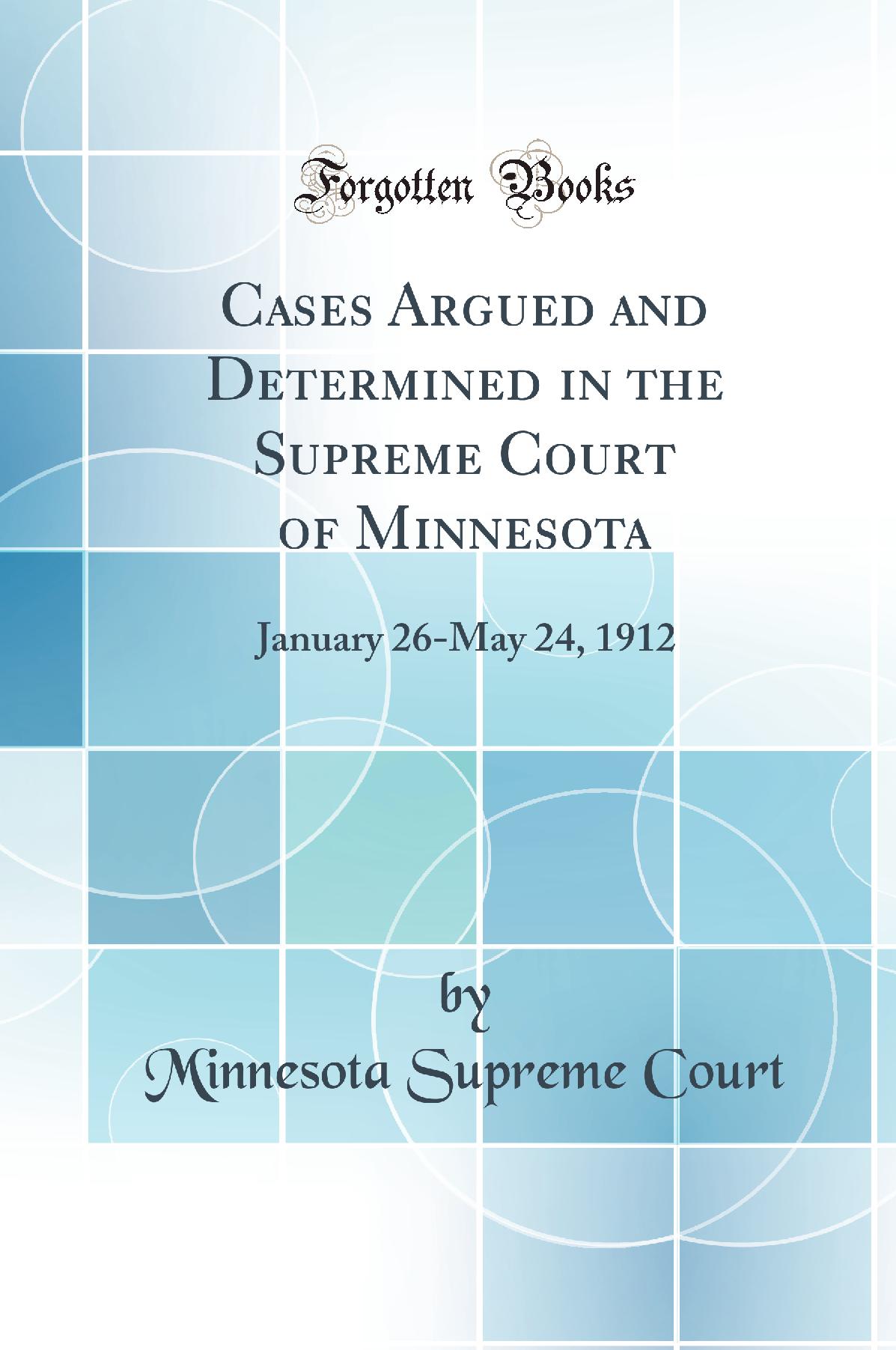 Forgotten Books

Cases Argued and Determined in the Supreme Court of Minnesota

January 26-May 24, 1912

by
Minnesota Supreme Court